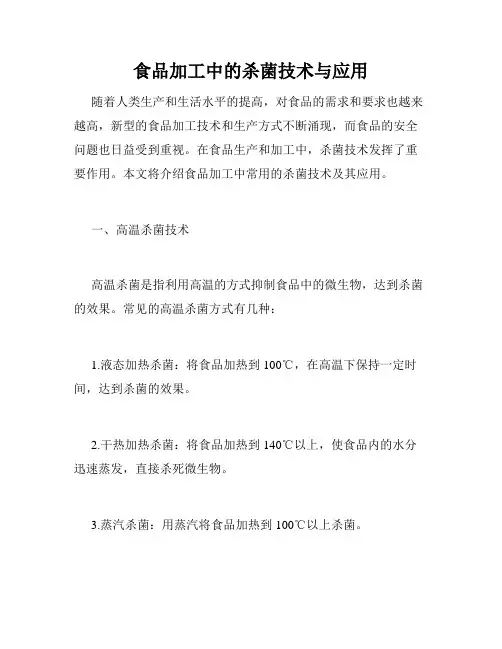 食品加工中的杀菌技术与应用

随着人类生产和生活水平的提高，对食品的需求和要求也越来越高，新型的食品加工技术和生产方式不断涌现，而食品的安全问题也日益受到重视。在食品生产和加工中，杀菌技术发挥了重要作用。本文将介绍食品加工中常用的杀菌技术及其应用。

一、高温杀菌技术

高温杀菌是指利用高温的方式抑制食品中的微生物，达到杀菌的效果。常见的高温杀菌方式有几种：

1.液态加热杀菌：将食品加热到 100℃，在高温下保持一定时间，达到杀菌的效果。

2.干热加热杀菌：将食品加热到 140℃以上，使食品内的水分迅速蒸发，直接杀死微生物。

3.蒸汽杀菌：用蒸汽将食品加热到 100℃以上杀菌。